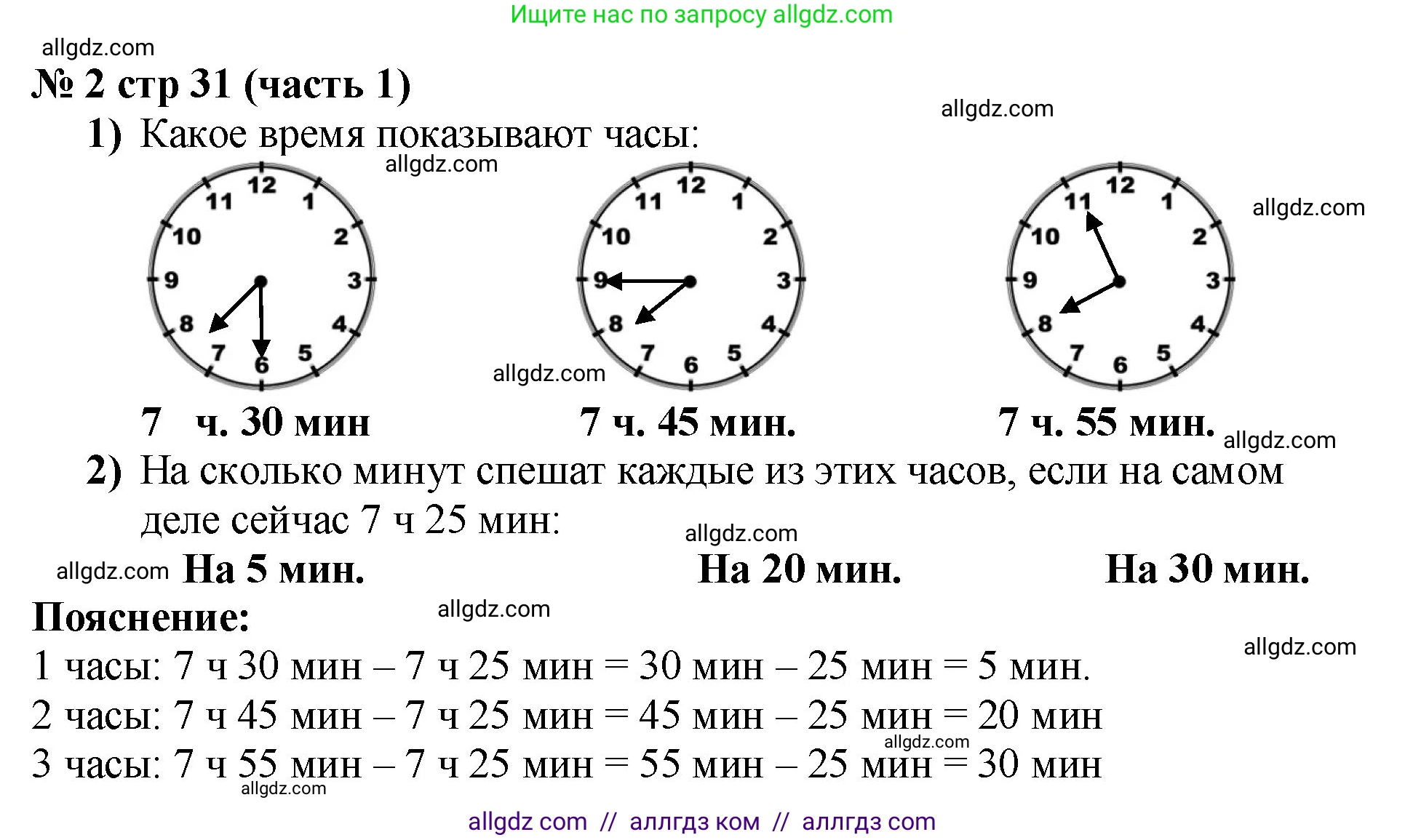 Ищите нас по запросу allgdz.com

allgdz.com

№ 2 стр 31 (часть 1)

allgdz.com

1) Какое время показывают часы:

allgdz.com

12 1 2 3 4 5 6 7 8 9 10 11

12 1 2 3 4 5 6 7 8 9 10 11

12 1 2 3 4 5 6 7 8 9 10 11

allgdz.com

allgdz.com

7 ч. 30 мин 7 ч. 45 мин. 7 ч. 55 мин.

allgdz.com

2) На сколько минут спешат каждые из этих часов, если на самом деле сейчас 7 ч 25 мин:

allgdz.com

allgdz.com На 5 мин. На 20 мин. На 30 мин.

Пояснение:

allgdz.com

allgdz.com

1 часы: 7 ч 30 мин – 7 ч 25 мин = 30 мин – 25 мин = 5 мин.

2 часы: 7 ч 45 мин – 7 ч 25 мин = 45 мин – 25 мин = 20 мин

allgdz.com

3 часы: 7 ч 55 мин – 7 ч 25 мин = 55 мин – 25 мин = 30 мин

allgdz.com

allgdz com // аллгдз ком // аллгдз com